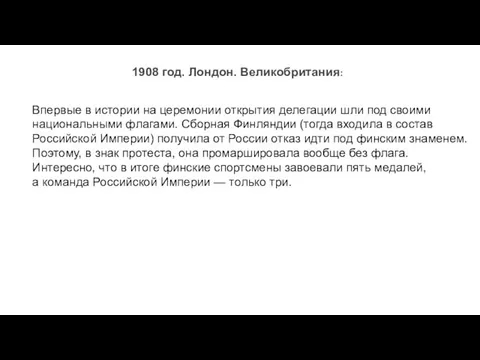 1908 год. Лондон. Великобритания:

Впервые в истории на церемонии открытия делегации шли под своими национальными флагами. Сборная Финляндии (тогда входила в состав Российской Империи) получила от России отказ идти под финским знаменем. Поэтому, в знак протеста, она промаршировала вообще без флага. Интересно, что в итоге финские спортсмены завоевали пять медалей, а команда Российской Империи — только три.